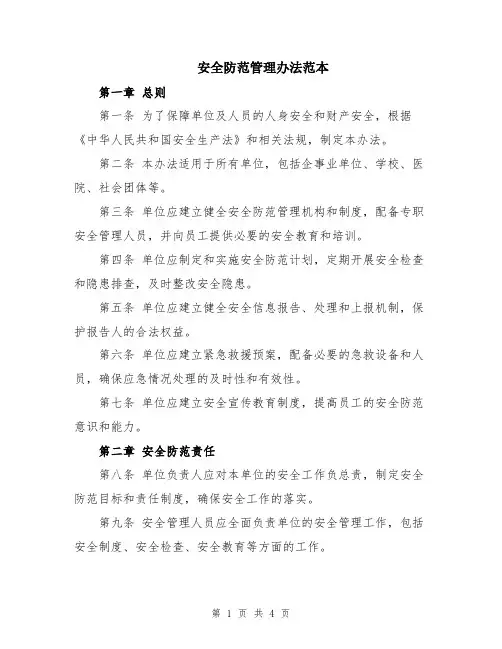 安全防范管理办法范本

第一章 总则

第一条 为了保障单位及人员的人身安全和财产安全，根据《中华人民共和国安全生产法》和相关法规，制定本办法。

第二条 本办法适用于所有单位，包括企事业单位、学校、医院、社会团体等。

第三条 单位应建立健全安全防范管理机构和制度，配备专职安全管理人员，并向员工提供必要的安全教育和培训。

第四条 单位应制定和实施安全防范计划，定期开展安全检查和隐患排查，及时整改安全隐患。

第五条 单位应建立健全安全信息报告、处理和上报机制，保护报告人的合法权益。

第六条 单位应建立紧急救援预案，配备必要的急救设备和人员，确保应急情况处理的及时性和有效性。

第七条 单位应建立安全宣传教育制度，提高员工的安全防范意识和能力。

第二章 安全防范责任

第八条 单位负责人应对本单位的安全工作负总责，制定安全防范目标和责任制度，确保安全工作的落实。

第九条 安全管理人员应全面负责单位的安全管理工作，包括安全制度、安全检查、安全教育等方面的工作。

第 1 页 共 4 页